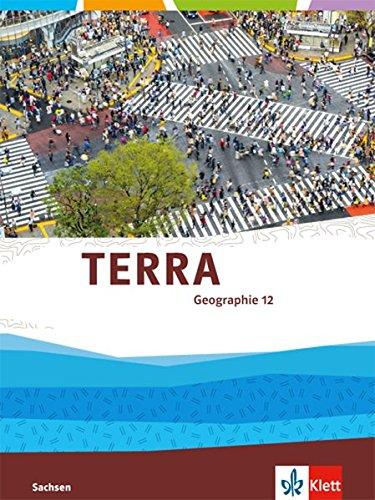 TERRA

Geographie 12

Sachsen

Klett